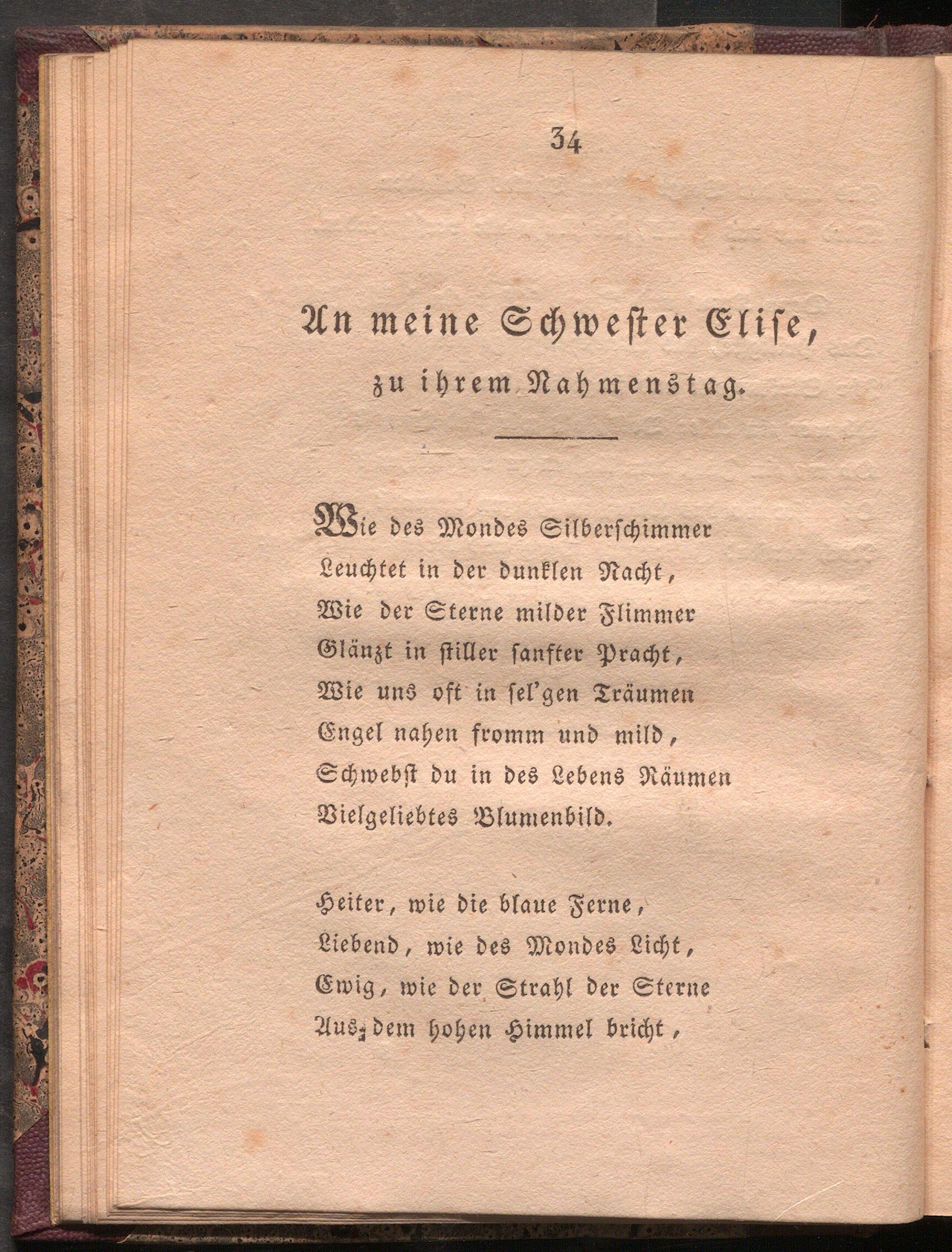 34

An meine Schwester Elise,
zu ihrem Nahmenstag.

Wie des Mondes Silberschimmer
Leuchtet in der dunklen Nacht,
Wie der Sterne milder Flimmer
Glänzt in stiller sanfter Pracht,
Wie uns oft in sel'gen Träumen
Engel nahen fromm und mild,
Schwebst du in des Lebens Räumen
Vielgeliebtes Blumenbild.

Heiter, wie die blaue Ferne,
Liebend, wie des Mondes Licht,
Ewig, wie der Strahl der Sterne
Aus dem hohen Himmel bricht,